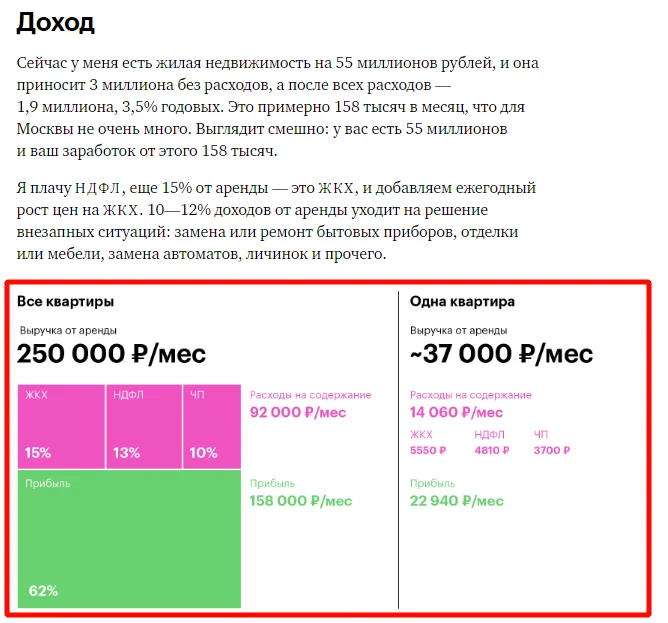 Доход

Сейчас у меня есть жилая недвижимость на 55 миллионов рублей, и она приносит 3 миллиона без расходов, а после всех расходов — 1,9 миллиона, 3,5% годовых. Это примерно 158 тысяч в месяц, что для Москвы не очень много. Выглядит смешно: у вас есть 55 миллионов и ваш заработок от этого 158 тысяч.

Я плачу НДФЛ, еще 15% от аренды — это ЖКХ, и добавляем ежегодный рост цен на ЖКХ. 10—12% доходов от аренды уходит на решение внезапных ситуаций: замена или ремонт бытовых приборов, отделки или мебели, замена автоматов, личинок и прочего.

Все квартиры

Выручка от аренды
250 000 ₽/мес

ЖКХ
15%

НДФЛ
13%

ЧП
10%

Прибыль
62%

Расходы на содержание
92 000 ₽/мес

Прибыль
158 000 ₽/мес

Одна квартира

Выручка от аренды
~37 000 ₽/мес

Расходы на содержание
14 060 ₽/мес

ЖКХ
5550 ₽

НДФЛ
4810 ₽

ЧП
3700 ₽

Прибыль
22 940 ₽/мес